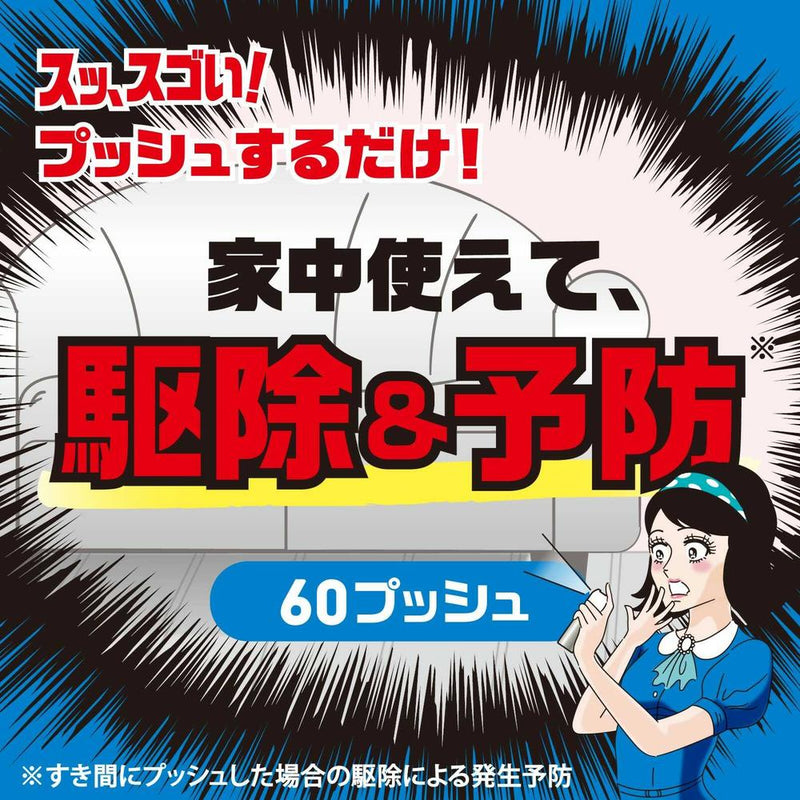 スッ、スゴい!
プッシュするだけ!

家中使えて、

駆除&予防※

60プッシュ

※すき間にプッシュした場合の駆除による発生予防